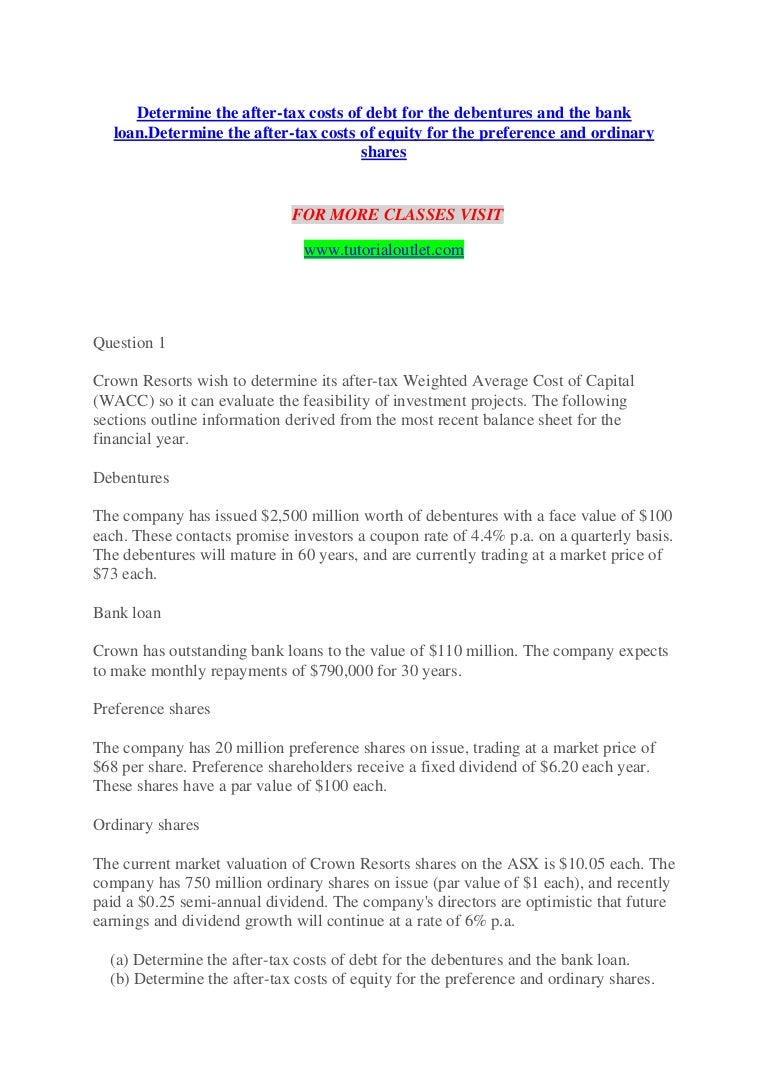 Determine the after-tax costs of debt for the debentures and the bank loan.Determine the after-tax costs of equity for the preference and ordinary shares

FOR MORE CLASSES VISIT
www.tutorialoutlet.com

Question 1

Crown Resorts wish to determine its after-tax Weighted Average Cost of Capital (WACC) so it can evaluate the feasibility of investment projects. The following sections outline information derived from the most recent balance sheet for the financial year.

Debentures

The company has issued \$2,500 million worth of debentures with a face value of \$100 each. These contacts promise investors a coupon rate of 4.4% p.a. on a quarterly basis. The debentures will mature in 60 years, and are currently trading at a market price of \$73 each.

Bank loan

Crown has outstanding bank loans to the value of \$110 million. The company expects to make monthly repayments of \$790,000 for 30 years.

Preference shares

The company has 20 million preference shares on issue, trading at a market price of \$68 per share. Preference shareholders receive a fixed dividend of \$6.20 each year. These shares have a par value of \$100 each.

Ordinary shares

The current market valuation of Crown Resorts shares on the ASX is \$10.05 each. The company has 750 million ordinary shares on issue (par value of \$1 each), and recently paid a \$0.25 semi-annual dividend. The company's directors are optimistic that future earnings and dividend growth will continue at a rate of 6% p.a.

(a) Determine the after-tax costs of debt for the debentures and the bank loan.
(b) Determine the after-tax costs of equity for the preference and ordinary shares.